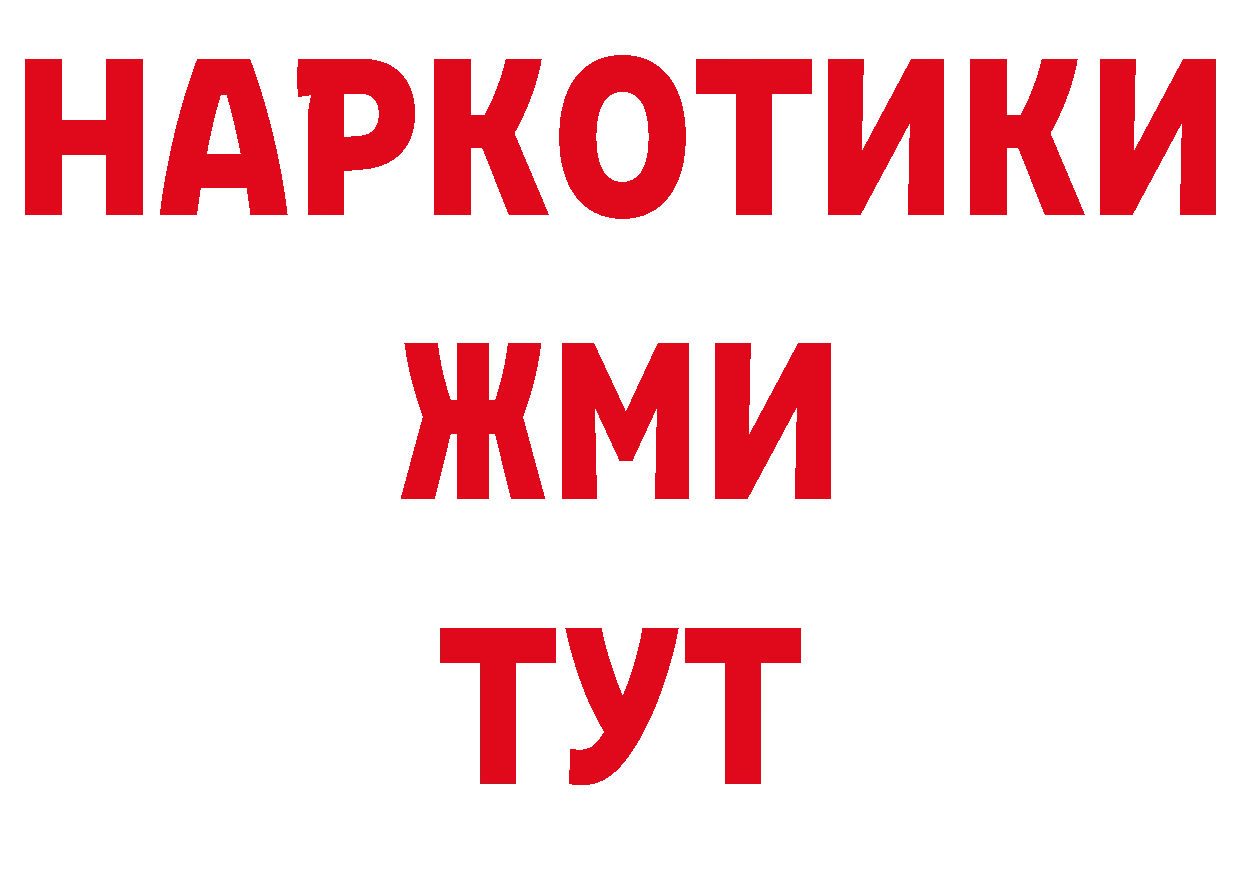 НАРКОТИКИ
ЖМИ
ТУТ